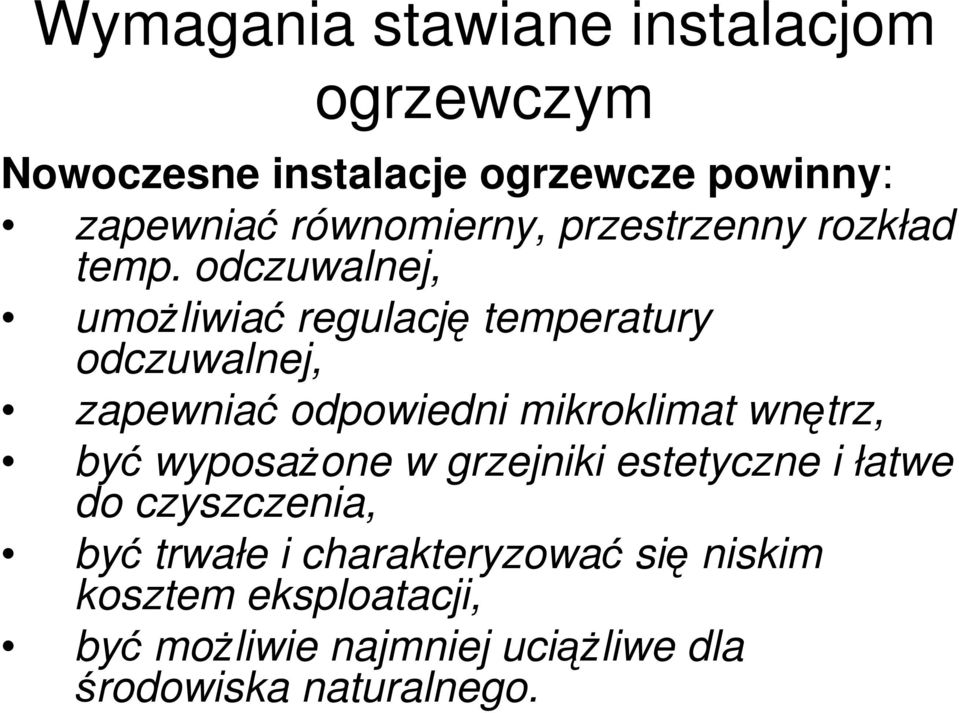 Wymagania stawiane instalacjom ogrzewczym

Nowoczesne instalacje ogrzewcze powinny:

• zapewniać równomierny, przestrzenny rozkład temp. odczuwalnej,
• umożliwiać regulację temperatury odczuwalnej,
• zapewniać odpowiedni mikroklimat wnętrz,
• być wyposażone w grzejniki estetyczne i łatwe do czyszczenia,
• być trwałe i charakteryzować się niskim kosztem eksploatacji,
• być możliwie najmniej uciążliwe dla środowiska naturalnego.